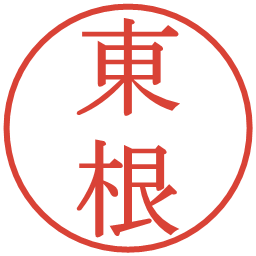 東根